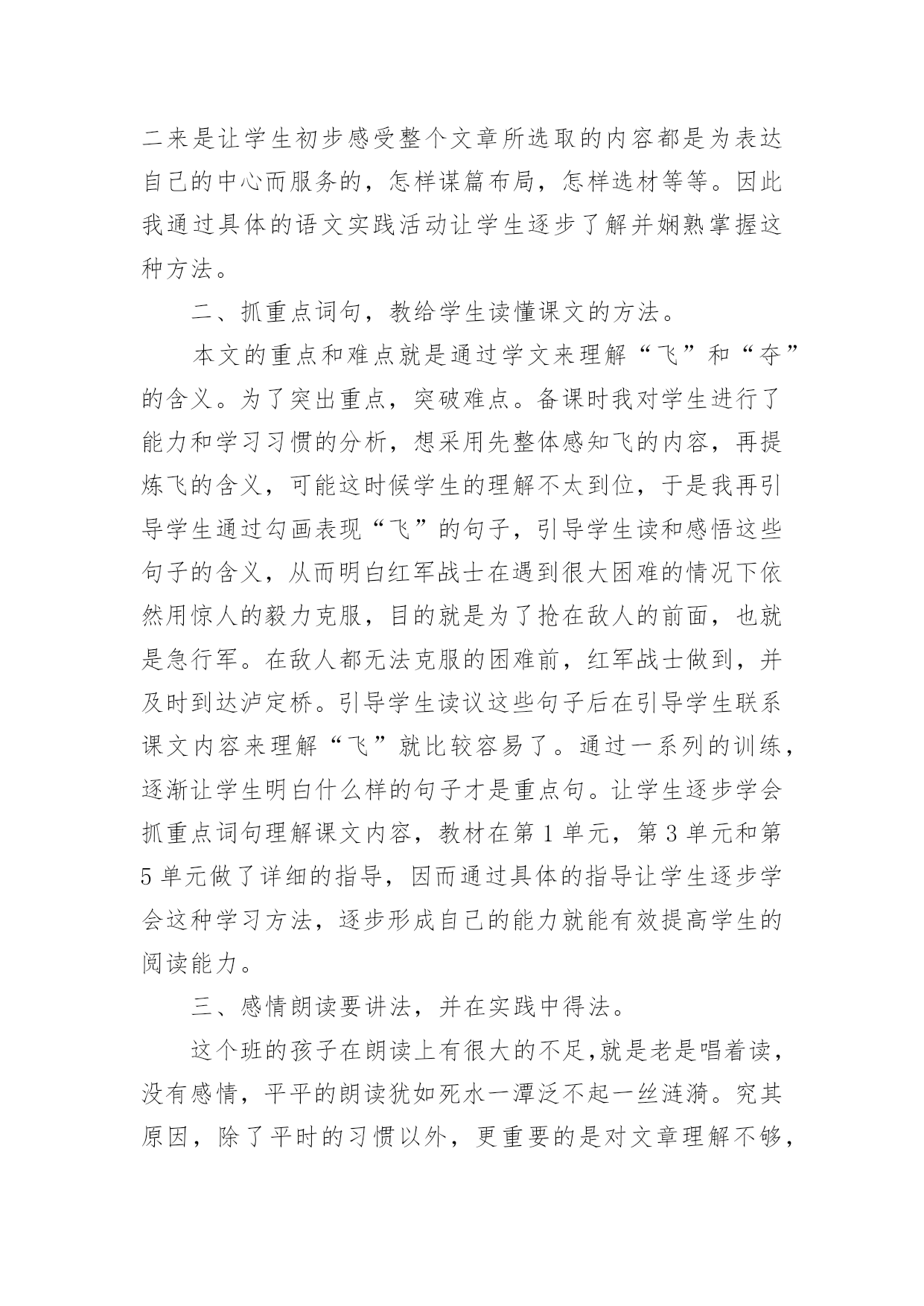 二来是让学生初步感受整个文章所选取的内容都是为表达自己的中心而服务的，怎样谋篇布局，怎样选材等等。因此我通过具体的语文实践活动让学生逐步了解并娴熟掌握这种方法。

二、抓重点词句，教给学生读懂课文的方法。

本文的重点和难点就是通过学文来理解“飞”和“夺”的含义。为了突出重点，突破难点。备课时我对学生进行了能力和学习习惯的分析，想采用先整体感知飞的内容，再提炼飞的含义，可能这时候学生的理解不太到位，于是我再引导学生通过勾画表现“飞”的句子，引导学生读和感悟这些句子的含义，从而明白红军战士在遇到很大困难的情况下依然用惊人的毅力克服，目的就是为了抢在敌人的前面，也就是急行军。在敌人都无法克服的困难前，红军战士做到，并及时到达泸定桥。引导学生读议这些句子后在引导学生联系课文内容来理解“飞”就比较容易了。通过一系列的训练，逐渐让学生明白什么样的句子才是重点句。让学生逐步学会抓重点词句理解课文内容，教材在第1单元，第3单元和第5单元做了详细的指导，因而通过具体的指导让学生逐步学会这种学习方法，逐步形成自己的能力就能有效提高学生的阅读能力。

三、感情朗读要讲法，并在实践中得法。

这个班的孩子在朗读上有很大的不足,就是老是唱着读，没有感情，平平的朗读犹如死水一潭泛不起一丝涟漪。究其原因，除了平时的习惯以外，更重要的是对文章理解不够，